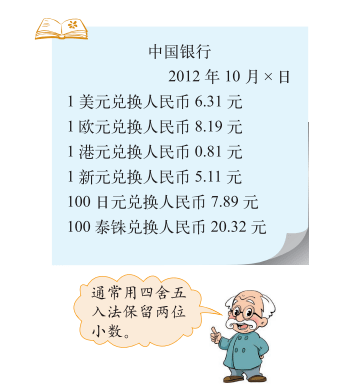 中国银行

2012 年 10 月 × 日

1 美元兑换人民币 6.31 元

1 欧元兑换人民币 8.19 元

1 港元兑换人民币 0.81 元

1 新元兑换人民币 5.11 元

100 日元兑换人民币 7.89 元

100 泰铢兑换人民币 20.32 元

通常用四舍五入法保留两位小数。